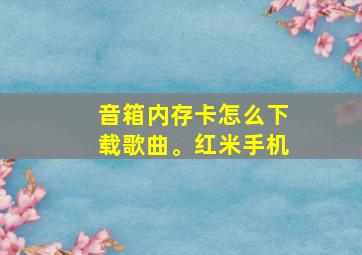 音箱内存卡怎么下载歌曲。红米手机